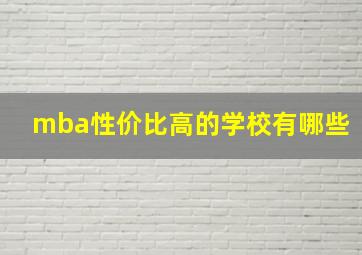 mba性价比高的学校有哪些